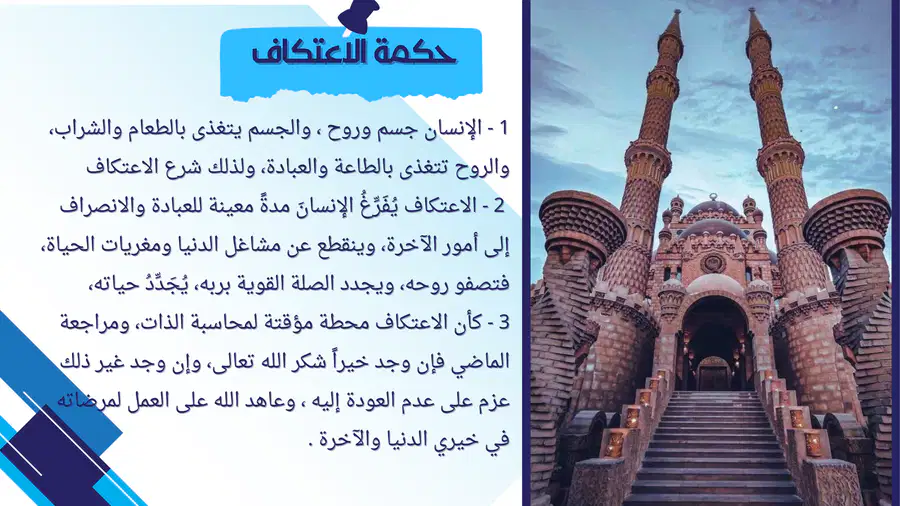 حكمة الاعتكاف

1 - الإنسان جسم وروح ، والجسم يتغذى بالطعام والشراب، والروح تتغذى بالطاعة والعبادة، ولذلك شرع الاعتكاف

2 - الاعتكاف يُفَرِّغُ الإنسانَ مدةً معينة للعبادة والانصراف إلى أمور الآخرة، وينقطع عن مشاغل الدنيا ومغريات الحياة، فتصفو روحه، ويجدد الصلة القوية بربه، يُجَدِّدُ حياته،

3 - كأن الاعتكاف محطة مؤقتة لمحاسبة الذات، ومراجعة الماضي فإن وجد خيراً شكر الله تعالى، وإن وجد غير ذلك عزم على عدم العودة إليه ، وعاهد الله على العمل لمرضاته في خيري الدنيا والآخرة .